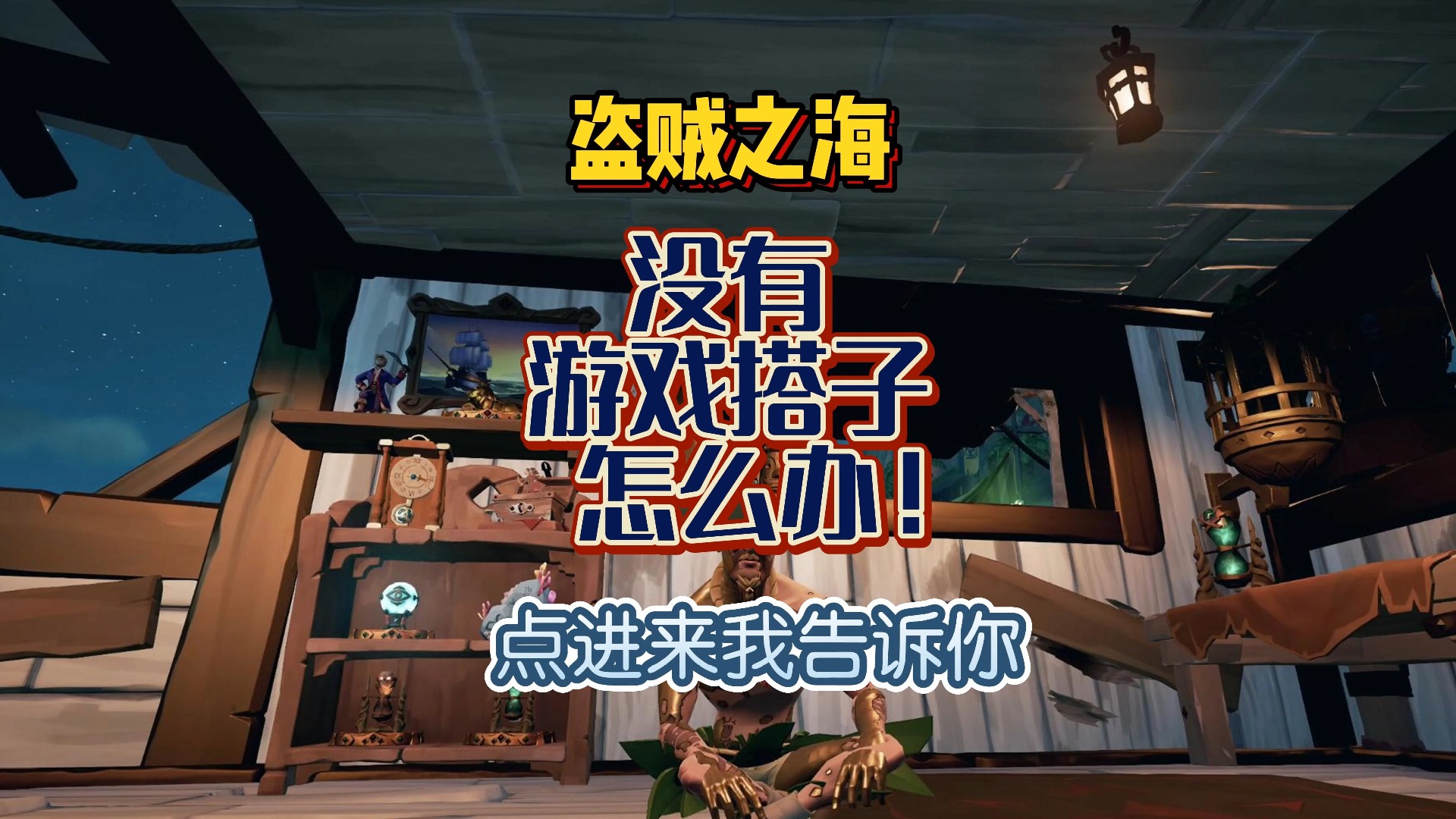 盗贼之海

没有
游戏搭子
怎么办！

点进来我告诉你